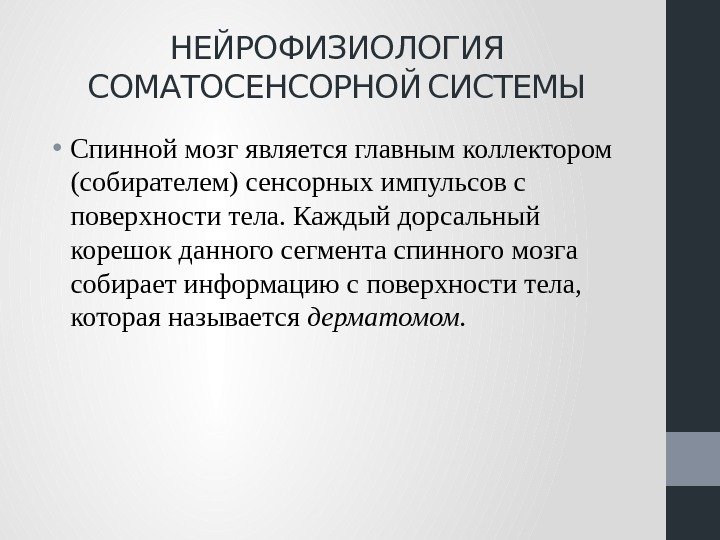 НЕЙРОФИЗИОЛОГИЯ СОМАТОСЕНСОРНОЙ СИСТЕМЫ

• Спинной мозг является главным коллектором (собирателем) сенсорных импульсов с поверхности тела. Каждый дорсальный корешок данного сегмента спинного мозга собирает информацию с поверхности тела, которая называется дерматомом.